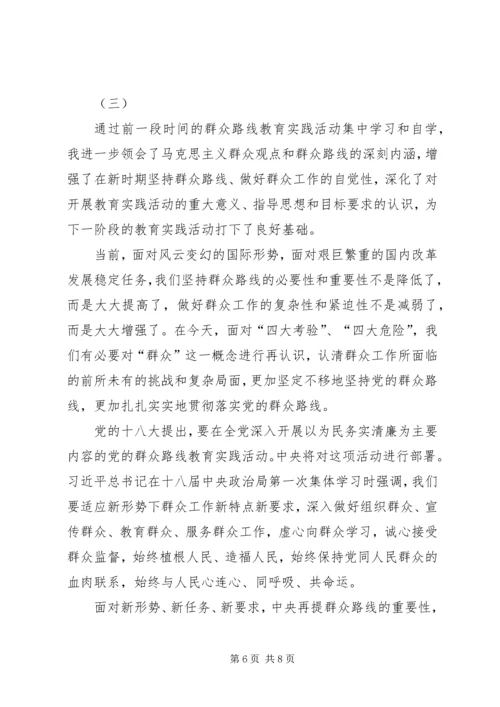 （三）

通过前一段时间的群众路线教育实践活动集中学习和自学，我进一步领会了马克思主义群众观点和群众路线的深刻内涵，增强了在新时期坚持群众路线、做好群众工作的自觉性，深化了对开展教育实践活动的重大意义、指导思想和目标要求的认识，为下一阶段的教育实践活动打下了良好基础。

当前，面对风云变幻的国际形势，面对艰巨繁重的国内改革发展稳定任务，我们坚持群众路线的必要性和重要性不是降低了，而是大大提高了，做好群众工作的复杂性和紧迫性不是减弱了，而是大大增强了。在今天，面对“四大考验”、“四大危险”，我们有必要对“群众”这一概念进行再认识，认清群众工作所面临的前所未有的挑战和复杂局面，更加坚定不移地坚持党的群众路线，更加扎扎实实地贯彻落实党的群众路线。

党的十八大提出，要在全党深入开展以为民务实清廉为主要内容的党的群众路线教育实践活动。中央将对这项活动进行部署。习近平总书记在十八届中央政治局第一次集体学习时强调，我们要适应新形势下群众工作新特点新要求，深入做好组织群众、宣传群众、教育群众、服务群众工作，虚心向群众学习，诚心接受群众监督，始终植根人民、造福人民，始终保持党同人民群众的血肉联系，始终与人民心连心、同呼吸、共命运。

面对新形势、新任务、新要求，中央再提群众路线的重要性，

第 6 页 共 8 页